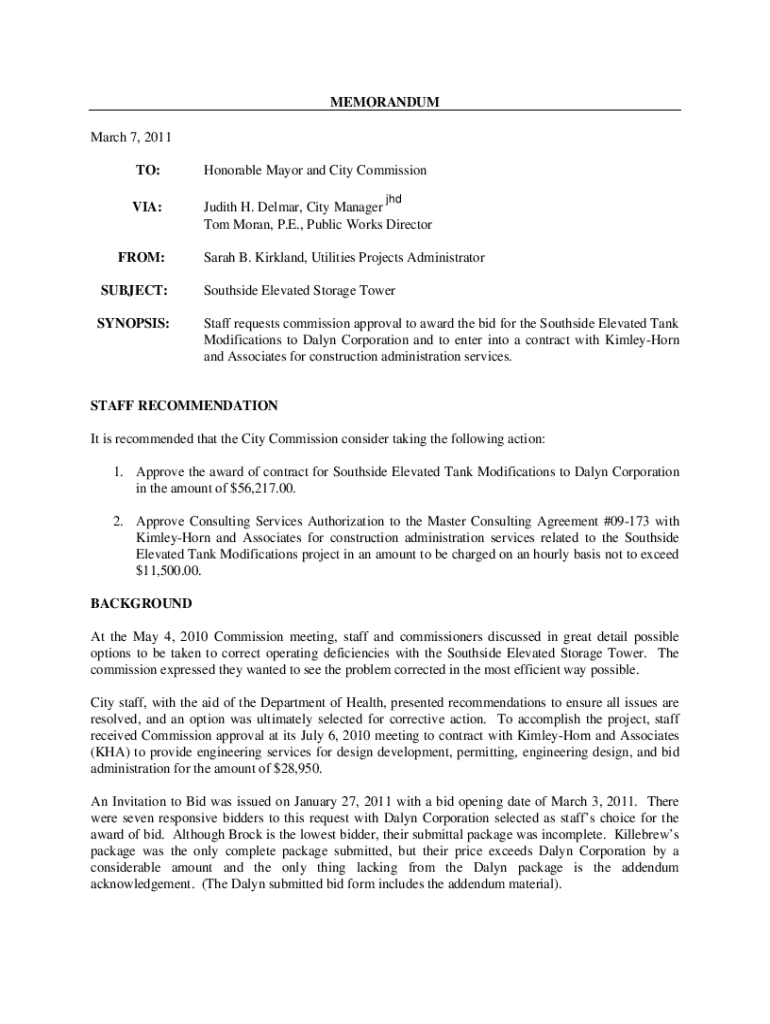 MEMORANDUM

March 7, 2011

TO: Honorable Mayor and City Commission

VIA: Judith H. Delmar, City Manager jhd
Tom Moran, P.E., Public Works Director

FROM: Sarah B. Kirkland, Utilities Projects Administrator

SUBJECT: Southside Elevated Storage Tower

SYNOPSIS: Staff requests commission approval to award the bid for the Southside Elevated Tank Modifications to Dalyn Corporation and to enter into a contract with Kimley-Horn and Associates for construction administration services.

STAFF RECOMMENDATION

It is recommended that the City Commission consider taking the following action:

1. Approve the award of contract for Southside Elevated Tank Modifications to Dalyn Corporation in the amount of $56,217.00.

2. Approve Consulting Services Authorization to the Master Consulting Agreement #09-173 with Kimley-Horn and Associates for construction administration services related to the Southside Elevated Tank Modifications project in an amount to be charged on an hourly basis not to exceed $11,500.00.

BACKGROUND

At the May 4, 2010 Commission meeting, staff and commissioners discussed in great detail possible options to be taken to correct operating deficiencies with the Southside Elevated Storage Tower. The commission expressed they wanted to see the problem corrected in the most efficient way possible.

City staff, with the aid of the Department of Health, presented recommendations to ensure all issues are resolved, and an option was ultimately selected for corrective action. To accomplish the project, staff received Commission approval at its July 6, 2010 meeting to contract with Kimley-Horn and Associates (KHA) to provide engineering services for design development, permitting, engineering design, and bid administration for the amount of $28,950.

An Invitation to Bid was issued on January 27, 2011 with a bid opening date of March 3, 2011. There were seven responsive bidders to this request with Dalyn Corporation selected as staff's choice for the award of bid. Although Brock is the lowest bidder, their submittal package was incomplete. Killebrew's package was the only complete package submitted, but their price exceeds Dalyn Corporation by a considerable amount and the only thing lacking from the Dalyn package is the addendum acknowledgement. (The Dalyn submitted bid form includes the addendum material).